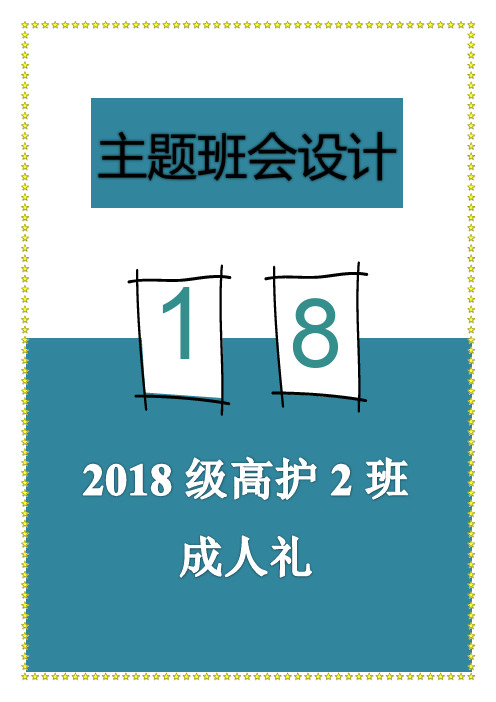 主题班会设计

1 8

2018 级高护 2 班

成人礼